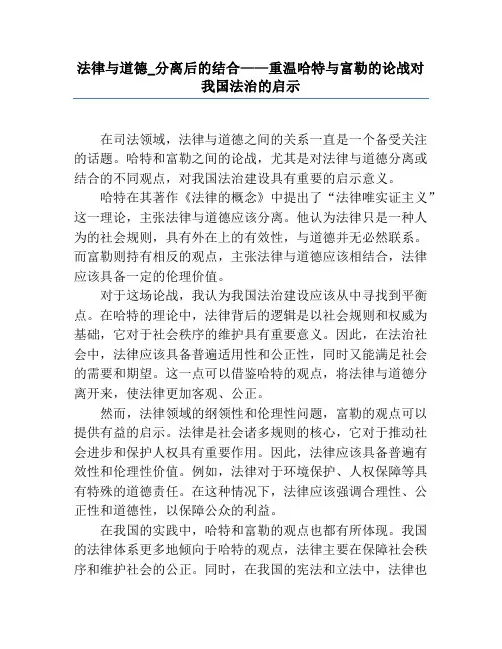 法律与道德_分离后的结合——重温哈特与富勒的论战对我国法治的启示

在司法领域，法律与道德之间的关系一直是一个备受关注的话题。哈特和富勒之间的论战，尤其是对法律与道德分离或结合的不同观点，对我国法治建设具有重要的启示意义。

哈特在其著作《法律的概念》中提出了“法律唯实证主义”这一理论，主张法律与道德应该分离。他认为法律只是一种人为的社会规则，具有外在上的有效性，与道德并无必然联系。而富勒则持有相反的观点，主张法律与道德应该相结合，法律应该具备一定的伦理价值。

对于这场论战，我认为我国法治建设应该从中寻找到平衡点。在哈特的理论中，法律背后的逻辑是以社会规则和权威为基础，它对于社会秩序的维护具有重要意义。因此，在法治社会中，法律应该具备普遍适用性和公正性，同时又能满足社会的需要和期望。这一点可以借鉴哈特的观点，将法律与道德分离开来，使法律更加客观、公正。

然而，法律领域的纲领性和伦理性问题，富勒的观点可以提供有益的启示。法律是社会诸多规则的核心，它对于推动社会进步和保护人权具有重要作用。因此，法律应该具备普遍有效性和伦理性价值。例如，法律对于环境保护、人权保障等具有特殊的道德责任。在这种情况下，法律应该强调合理性、公正性和道德性，以保障公众的利益。

在我国的实践中，哈特和富勒的观点也都有所体现。我国的法律体系更多地倾向于哈特的观点，法律主要在保障社会秩序和维护社会的公正。同时，在我国的宪法和立法中，法律也